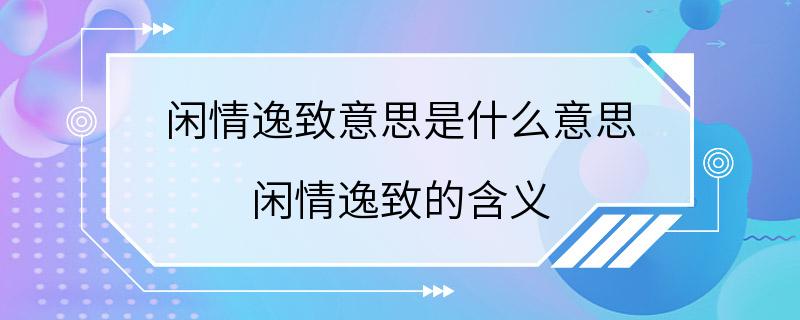 闲情逸致意思是什么意思
闲情逸致的含义